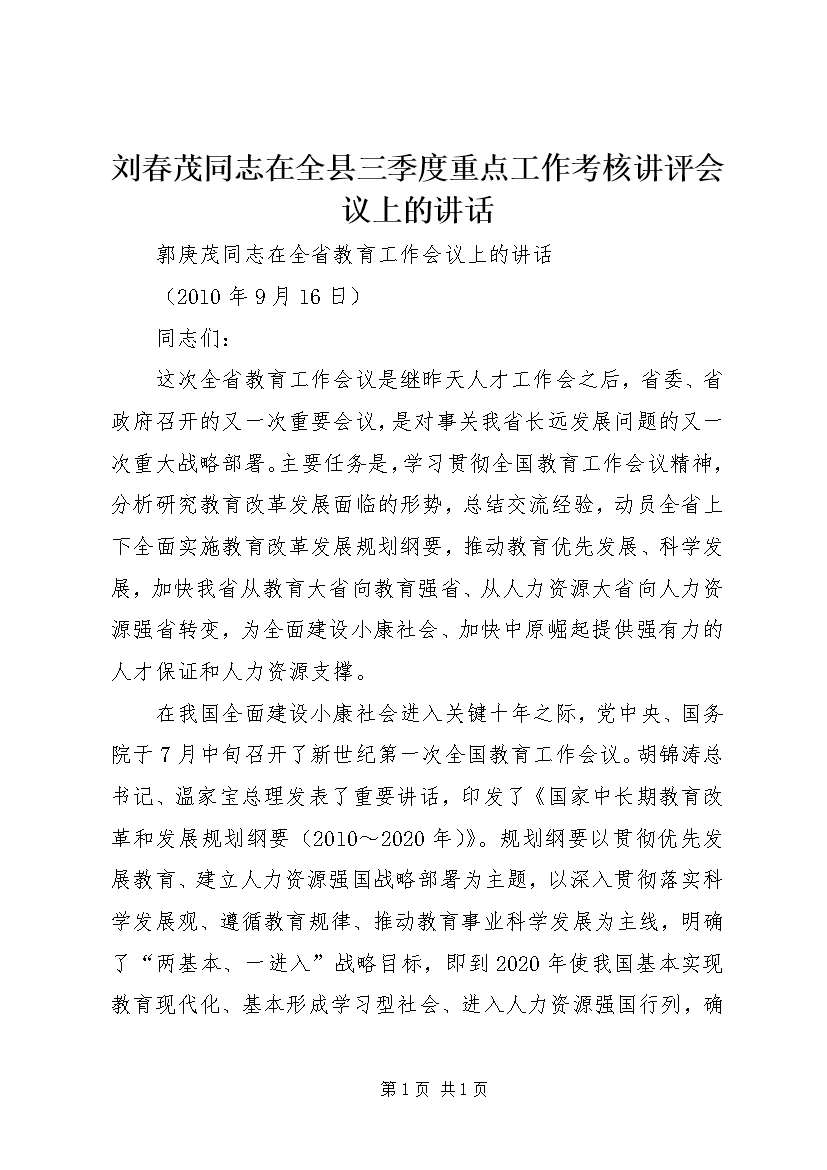 刘春茂同志在全县三季度重点工作考核讲评会议上的讲话

郭庚茂同志在全省教育工作会议上的讲话

（2010 年 9 月 16 日）

同志们：

这次全省教育工作会议是继昨天人才工作会之后，省委、省政府召开的又一次重要会议，是对事关我省长远发展问题的又一次重大战略部署。主要任务是，学习贯彻全国教育工作会议精神，分析研究教育改革发展面临的形势，总结交流经验，动员全省上下全面实施教育改革发展规划纲要，推动教育优先发展、科学发展，加快我省从教育大省向教育强省、从人力资源大省向人力资源强省转变，为全面建设小康社会、加快中原崛起提供强有力的人才保证和人力资源支撑。

在我国全面建设小康社会进入关键十年之际，党中央、国务院于 7 月中旬召开了新世纪第一次全国教育工作会议。胡锦涛总书记、温家宝总理发表了重要讲话，印发了《国家中长期教育改革和发展规划纲要（2010～2020 年）》。规划纲要以贯彻优先发展教育、建立人力资源强国战略部署为主题，以深入贯彻落实科学发展观、遵循教育规律、推动教育事业科学发展为主线，明确了“两基本、一进入”战略目标，即到 2020 年使我国基本实现教育现代化、基本形成学习型社会、进入人力资源强国行列，确

第 1 页 共 1 页